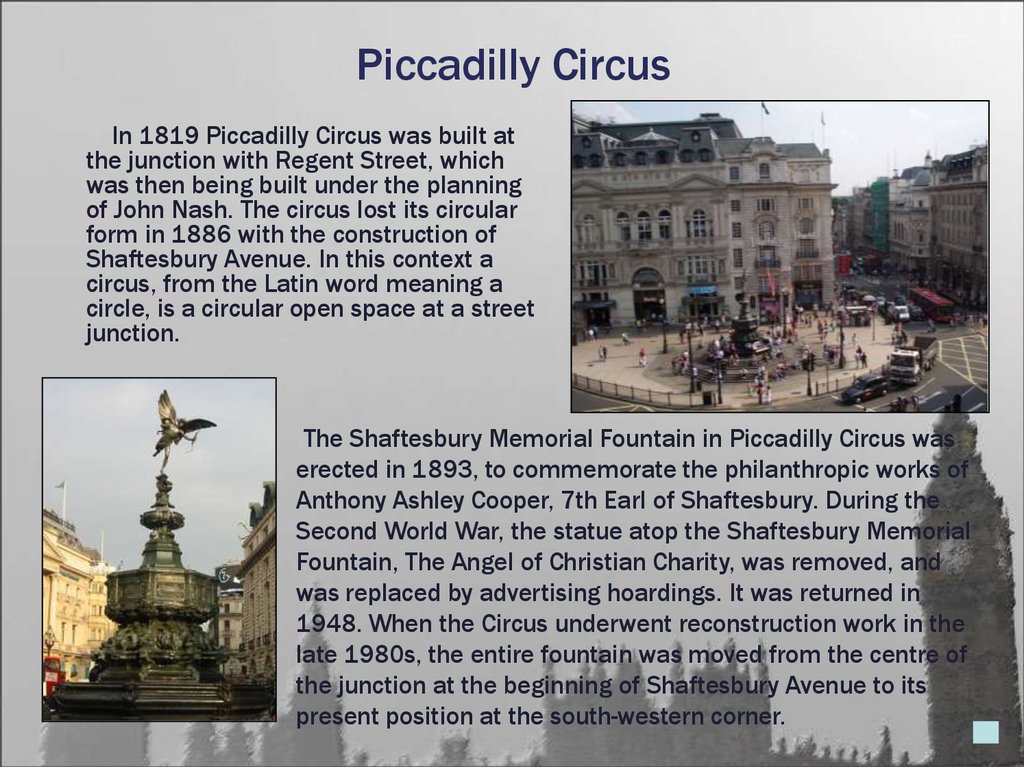 Piccadilly Circus

In 1819 Piccadilly Circus was built at the junction with Regent Street, which was then being built under the planning of John Nash. The circus lost its circular form in 1886 with the construction of Shaftesbury Avenue. In this context a circus, from the Latin word meaning a circle, is a circular open space at a street junction.

The Shaftesbury Memorial Fountain in Piccadilly Circus was erected in 1893, to commemorate the philanthropic works of Anthony Ashley Cooper, 7th Earl of Shaftesbury. During the Second World War, the statue atop the Shaftesbury Memorial Fountain, The Angel of Christian Charity, was removed, and was replaced by advertising hoardings. It was returned in 1948. When the Circus underwent reconstruction work in the late 1980s, the entire fountain was moved from the centre of the junction at the beginning of Shaftesbury Avenue to its present position at the south-western corner.